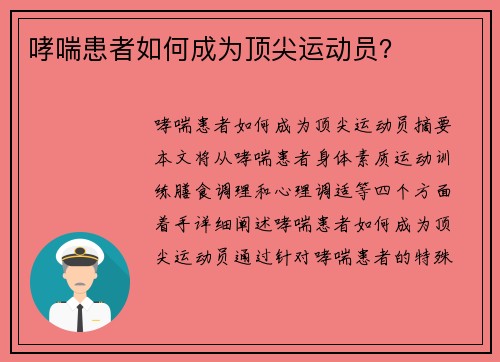 哮喘患者如何成为顶尖运动员?

哮喘患者如何成为顶尖运动员摘要本文将从哮喘患者身体素质运动训练膳食调理和心理调适等四个方面着手详细阐述哮喘患者如何成为顶尖运动员通过针对哮喘患者的特殊